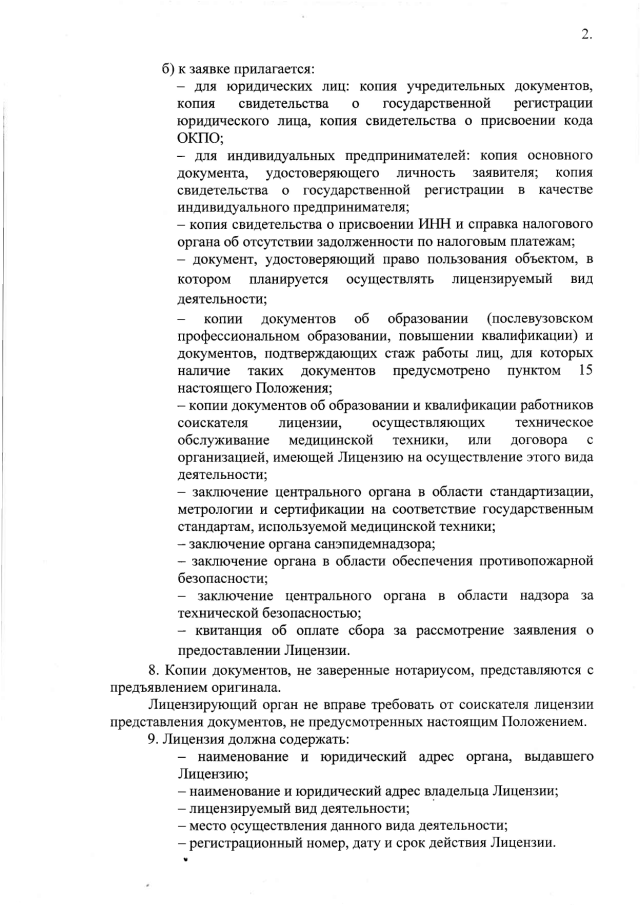 2.

б) к заявке прилагается:

– для юридических лиц: копия учредительных документов, копия свидетельства о государственной регистрации юридического лица, копия свидетельства о присвоении кода ОКПО;

– для индивидуальных предпринимателей: копия основного документа, удостоверяющего личность заявителя; копия свидетельства о государственной регистрации в качестве индивидуального предпринимателя;

– копия свидетельства о присвоении ИНН и справка налогового органа об отсутствии задолженности по налоговым платежам;

– документ, удостоверяющий право пользования объектом, в котором планируется осуществлять лицензируемый вид деятельности;

– копии документов об образовании (послевузовском профессиональном образовании, повышении квалификации) и документов, подтверждающих стаж работы лиц, для которых наличие таких документов предусмотрено пунктом 15 настоящего Положения;

– копии документов об образовании и квалификации работников соискателя лицензии, осуществляющих техническое обслуживание медицинской техники, или договора с организацией, имеющей Лицензию на осуществление этого вида деятельности;

– заключение центрального органа в области стандартизации, метрологии и сертификации на соответствие государственным стандартам, используемой медицинской техники;

– заключение органа санэпидемнадзора;

– заключение органа в области обеспечения противопожарной безопасности;

– заключение центрального органа в области надзора за технической безопасностью;

– квитанция об оплате сбора за рассмотрение заявления о предоставлении Лицензии.

8. Копии документов, не заверенные нотариусом, представляются с предъявлением оригинала.

Лицензирующий орган не вправе требовать от соискателя лицензии представления документов, не предусмотренных настоящим Положением.

9. Лицензия должна содержать:

– наименование и юридический адрес органа, выдавшего Лицензию;

– наименование и юридический адрес владельца Лицензии;

– лицензируемый вид деятельности;

– место осуществления данного вида деятельности;

– регистрационный номер, дату и срок действия Лицензии.